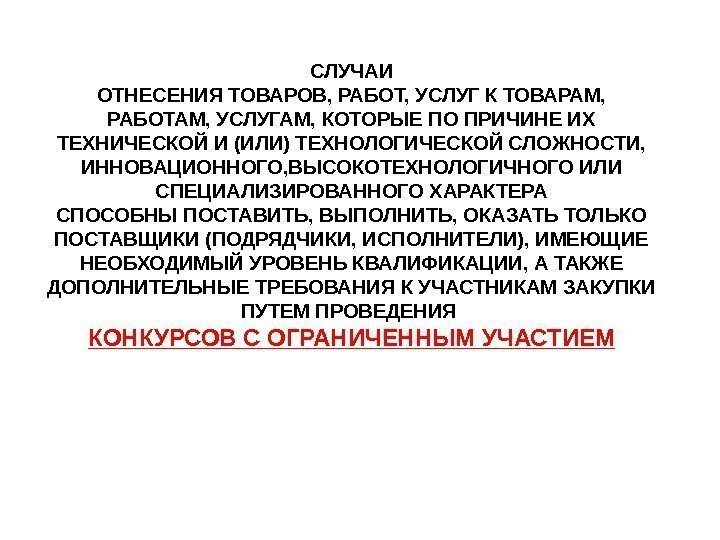 СЛУЧАИ
ОТНЕСЕНИЯ ТОВАРОВ, РАБОТ, УСЛУГ К ТОВАРАМ, РАБОТАМ, УСЛУГАМ, КОТОРЫЕ ПО ПРИЧИНЕ ИХ ТЕХНИЧЕСКОЙ И (ИЛИ) ТЕХНОЛОГИЧЕСКОЙ СЛОЖНОСТИ, ИННОВАЦИОННОГО,ВЫСОКОТЕХНОЛОГИЧНОГО ИЛИ СПЕЦИАЛИЗИРОВАННОГО ХАРАКТЕРА
СПОСОБНЫ ПОСТАВИТЬ, ВЫПОЛНИТЬ, ОКАЗАТЬ ТОЛЬКО ПОСТАВЩИКИ (ПОДРЯДЧИКИ, ИСПОЛНИТЕЛИ), ИМЕЮЩИЕ НЕОБХОДИМЫЙ УРОВЕНЬ КВАЛИФИКАЦИИ, А ТАКЖЕ ДОПОЛНИТЕЛЬНЫЕ ТРЕБОВАНИЯ К УЧАСТНИКАМ ЗАКУПКИ ПУТЕМ ПРОВЕДЕНИЯ
КОНКУРСОВ С ОГРАНИЧЕННЫМ УЧАСТИЕМ